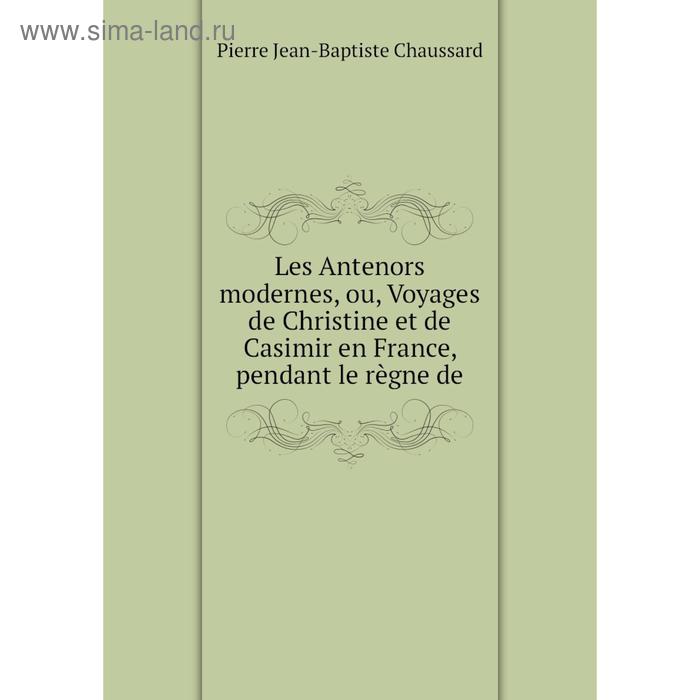 www.sima-land.ru

Pierre Jean-Baptiste Chaussard

Les Antenors modernes, ou, Voyages de Christine et de Casimir en France, pendant le règne de